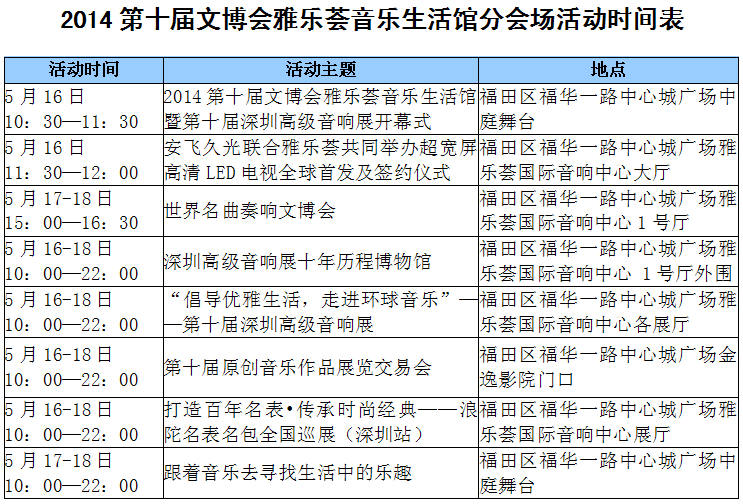 2014 第十届文博会雅乐荟音乐生活馆分会场活动时间表

| 活动时间 | 活动主题 | 地点 |
|---|---|---|
| 5 月 16 日 10：30—11：30 | 2014 第十届文博会雅乐荟音乐生活馆暨第十届深圳高级音响展开幕式 | 福田区福华一路中心城广场中庭舞台 |
| 5 月 16 日 11：30—12：00 | 安飞久光联合雅乐荟共同举办超宽屏高清 LED 电视全球首发及签约仪式 | 福田区福华一路中心城广场雅乐荟国际音响中心大厅 |
| 5 月 17-18 日 15：00—16：30 | 世界名曲奏响文博会 | 福田区福华一路中心城广场雅乐荟国际音响中心 1 号厅 |
| 5 月 16-18 日 10：00—22：00 | 深圳高级音响展十年历程博物馆 | 福田区福华一路中心城广场雅乐荟国际音响中心 1 号厅外围 |
| 5 月 16-18 日 10：00—22：00 | “倡导优雅生活，走进环球音乐”——第十届深圳高级音响展 | 福田区福华一路中心城广场雅乐荟国际音响中心各展厅 |
| 5 月 16-18 日 10：00—22：00 | 第十届原创音乐作品展览交易会 | 福田区福华一路中心城广场金逸影院门口 |
| 5 月 16-18 日 10：00—22：00 | 打造百年名表•传承时尚经典——浪陀名表名包全国巡展（深圳站） | 福田区福华一路中心城广场雅乐荟国际音响中心展厅 |
| 5 月 17-18 日 10：00—22：00 | 跟着音乐去寻找生活中的乐趣 | 福田区福华一路中心城广场中庭舞台 |